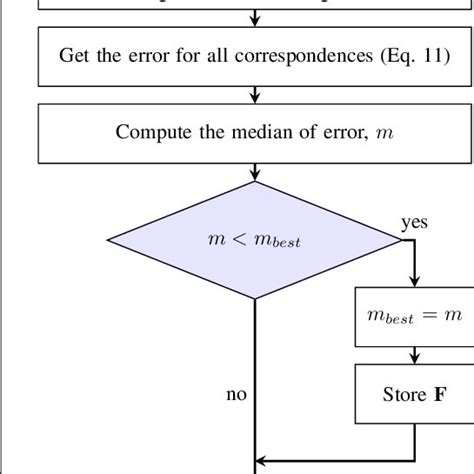 Get the error for all correspondences (Eq. 11)

Compute the median of error, $m$

$m < m_{best}$

yes

$m_{best} = m$

Store $\mathbf{F}$

no